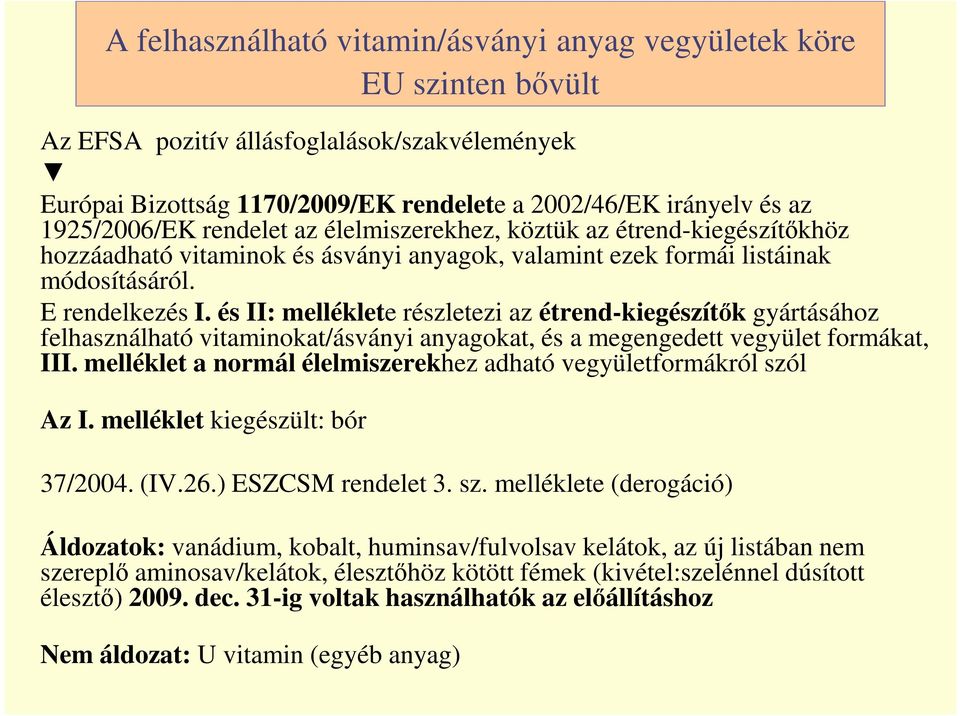 A felhasználható vitamin/ásványi anyag vegyületek köre EU szinten bővült

Az EFSA pozitív állásfoglalások/szakvélemények
▼
Európai Bizottság 1170/2009/EK rendelete a 2002/46/EK irányelv és az 1925/2006/EK rendelet az élelmiszerekhez, köztük az étrend-kiegészítőkhöz hozzáadható vitaminok és ásványi anyagok, valamint ezek formái listáinak módosításáról.
E rendelkezés I. és II: melléklete részletezi az étrend-kiegészítők gyártásához felhasználható vitaminokat/ásványi anyagokat, és a megengedett vegyület formákat, III. melléklet a normál élelmiszerekhez adható vegyületformákról szól

Az I. melléklet kiegészült: bór

37/2004. (IV.26.) ESZCSM rendelet 3. sz. melléklete (derogáció)

Áldozatok: vanádium, kobalt, huminsav/fulvolsav kelátok, az új listában nem szereplő aminosav/kelátok, élesztőhöz kötött fémek (kivétel:szelénnel dúsított élesztő) 2009. dec. 31-ig voltak használhatók az előállításhoz

Nem áldozat: U vitamin (egyéb anyag)